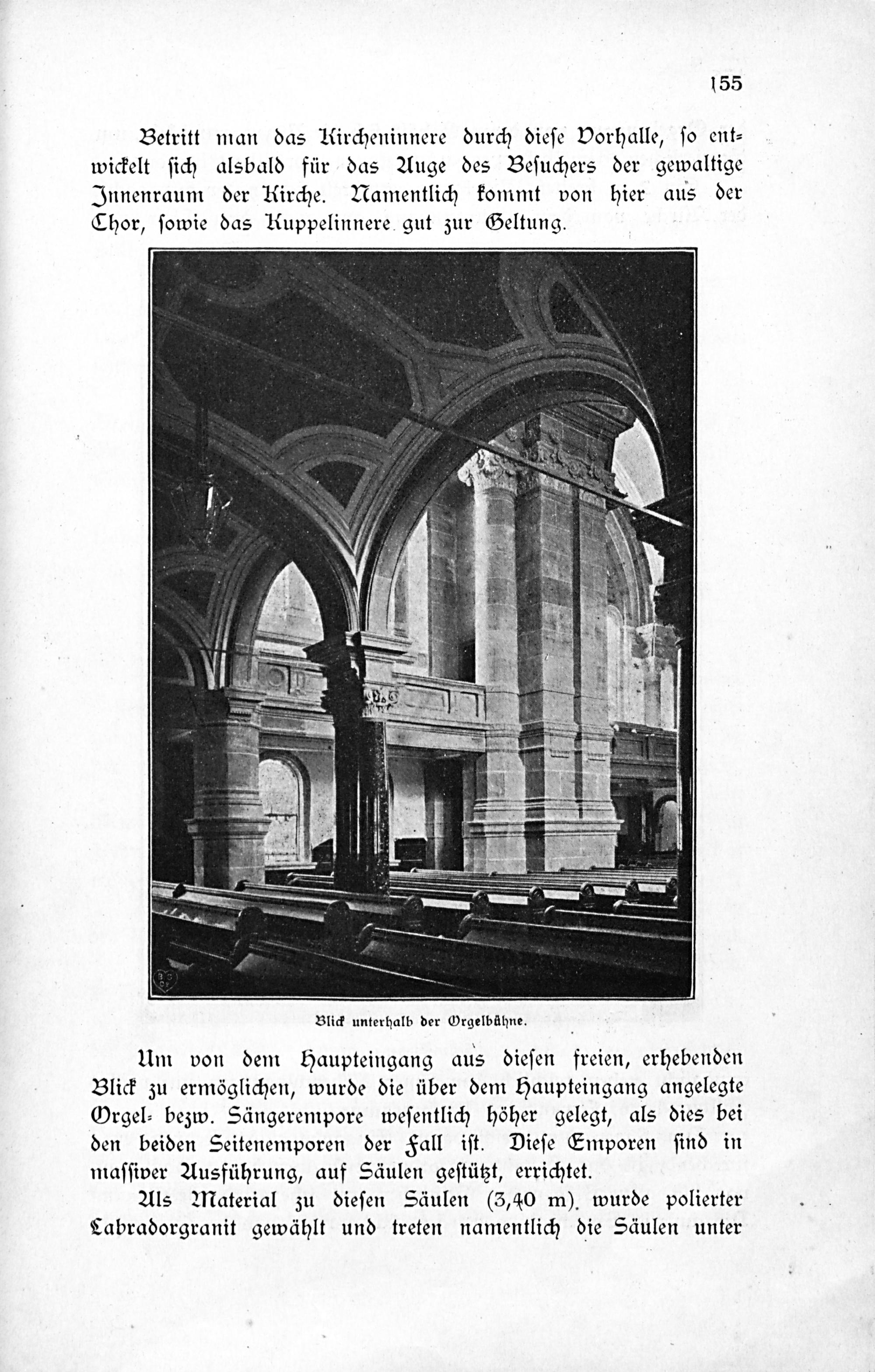 155

Betritt man das Kircheninnere durch diese Vorhalle, so entwickelt sich alsbald für das Auge des Besuchers der gewaltige Innenraum der Kirche. Namentlich kommt von hier aus der Chor, sowie das Kuppelinnere gut zur Geltung.

Blick unterhalb der Orgelbühne.

Um von dem Haupteingang aus diesen freien, erhebenden Blick zu ermöglichen, wurde die über dem Haupteingang angelegte Orgel- bezw. Sängerempore wesentlich höher gelegt, als dies bei den beiden Seitenemporen der Fall ist. Diese Emporen sind in massiver Ausführung, auf Säulen gestützt, errichtet.

Als Material zu diesen Säulen (3,40 m) wurde polierter Labradorgranit gewählt und treten namentlich die Säulen unter